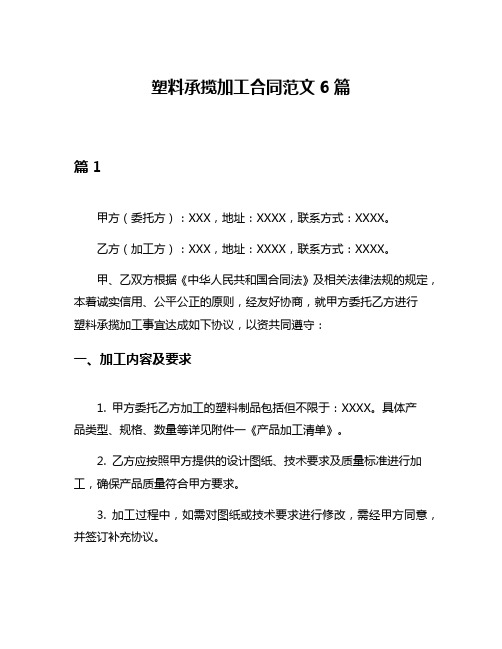 塑料承揽加工合同范文 6 篇

篇 1

甲方（委托方）：XXX，地址：XXXX，联系方式：XXXX。

乙方（加工方）：XXX，地址：XXXX，联系方式：XXXX。

甲、乙双方根据《中华人民共和国合同法》及相关法律法规的规定，本着诚实信用、公平公正的原则，经友好协商，就甲方委托乙方进行塑料承揽加工事宜达成如下协议，以资共同遵守：

一、加工内容及要求

1. 甲方委托乙方加工的塑料制品包括但不限于：XXXX。具体产品类型、规格、数量等详见附件一《产品加工清单》。

2. 乙方应按照甲方提供的设计图纸、技术要求及质量标准进行加工，确保产品质量符合甲方要求。

3. 加工过程中，如需对图纸或技术要求进行修改，需经甲方同意，并签订补充协议。